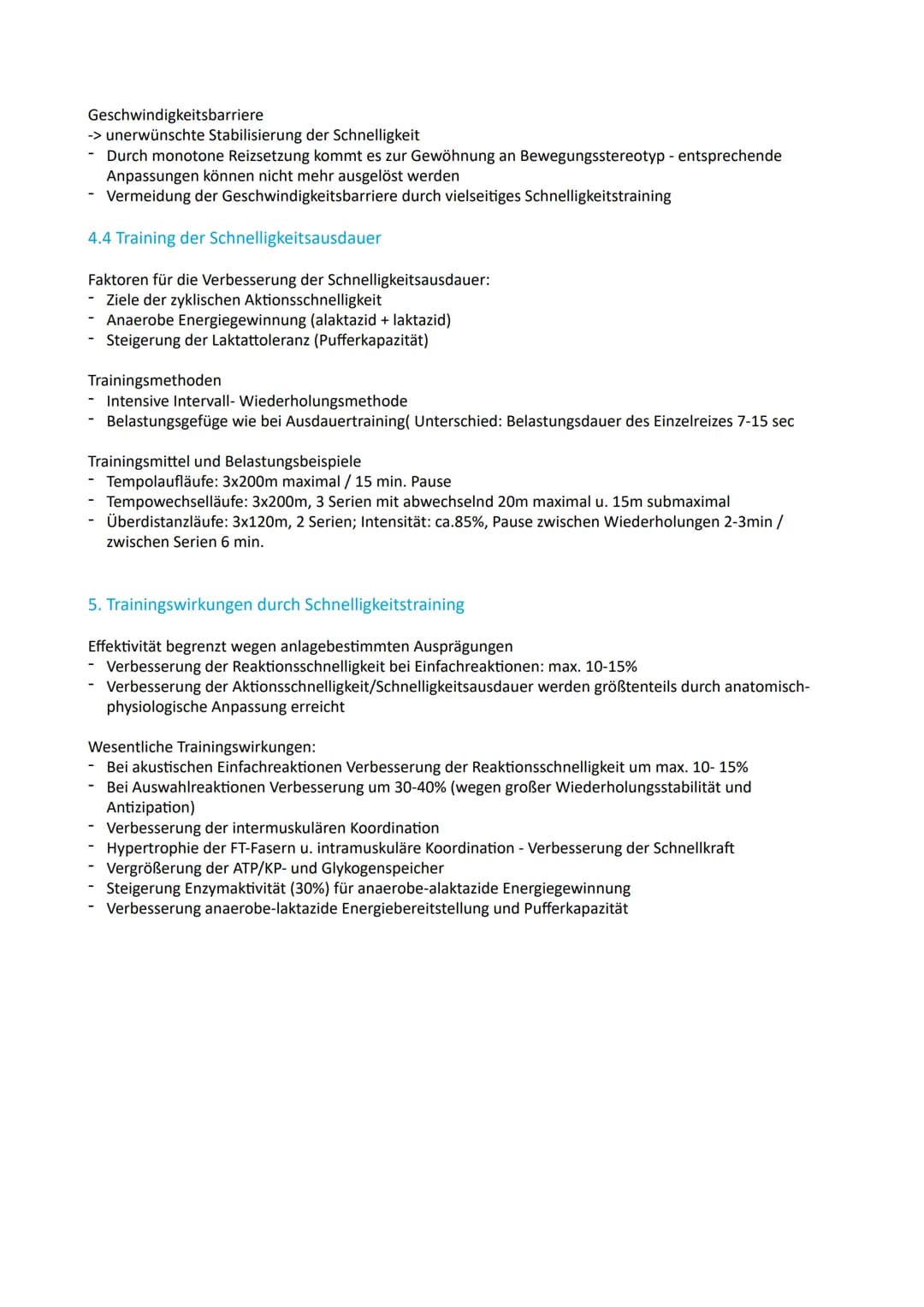 Geschwindigkeitsbarriere
-> unerwünschte Stabilisierung der Schnelligkeit
- Durch monotone Reizsetzung kommt es zur Gewöhnung an Bewegungsstereotyp - entsprechende Anpassungen können nicht mehr ausgelöst werden
- Vermeidung der Geschwindigkeitsbarriere durch vielseitiges Schnelligkeitstraining

4.4 Training der Schnelligkeitsausdauer

Faktoren für die Verbesserung der Schnelligkeitsausdauer:
- Ziele der zyklischen Aktionsschnelligkeit
- Anaerobe Energiegewinnung (alaktazid + laktazid)
- Steigerung der Laktattoleranz (Pufferkapazität)

Trainingsmethoden
- Intensive Intervall- Wiederholungsmethode
- Belastungsgefüge wie bei Ausdauertraining( Unterschied: Belastungsdauer des Einzelreizes 7-15 sec

Trainingsmittel und Belastungsbeispiele
- Tempolaufläufe: 3x200m maximal / 15 min. Pause
- Tempowechselläufe: 3x200m, 3 Serien mit abwechselnd 20m maximal u. 15m submaximal
- Überdistanzläufe: 3x120m, 2 Serien; Intensität: ca.85%, Pause zwischen Wiederholungen 2-3min / zwischen Serien 6 min.

5. Trainingswirkungen durch Schnelligkeitstraining

Effektivität begrenzt wegen anlagebestimmten Ausprägungen
- Verbesserung der Reaktionsschnelligkeit bei Einfachreaktionen: max. 10-15%
- Verbesserung der Aktionsschnelligkeit/Schnelligkeitsausdauer werden größtenteils durch anatomisch-physiologische Anpassung erreicht

Wesentliche Trainingswirkungen:
- Bei akustischen Einfachreaktionen Verbesserung der Reaktionsschnelligkeit um max. 10- 15%
- Bei Auswahlreaktionen Verbesserung um 30-40% (wegen großer Wiederholungsstabilität und Antizipation)
- Verbesserung der intermuskulären Koordination
- Hypertrophie der FT-Fasern u. intramuskuläre Koordination - Verbesserung der Schnellkraft
- Vergrößerung der ATP/KP- und Glykogenspeicher
- Steigerung Enzymaktivität (30%) für anaerobe-alaktazide Energiegewinnung
- Verbesserung anaerobe-laktazide Energiebereitstellung und Pufferkapazität